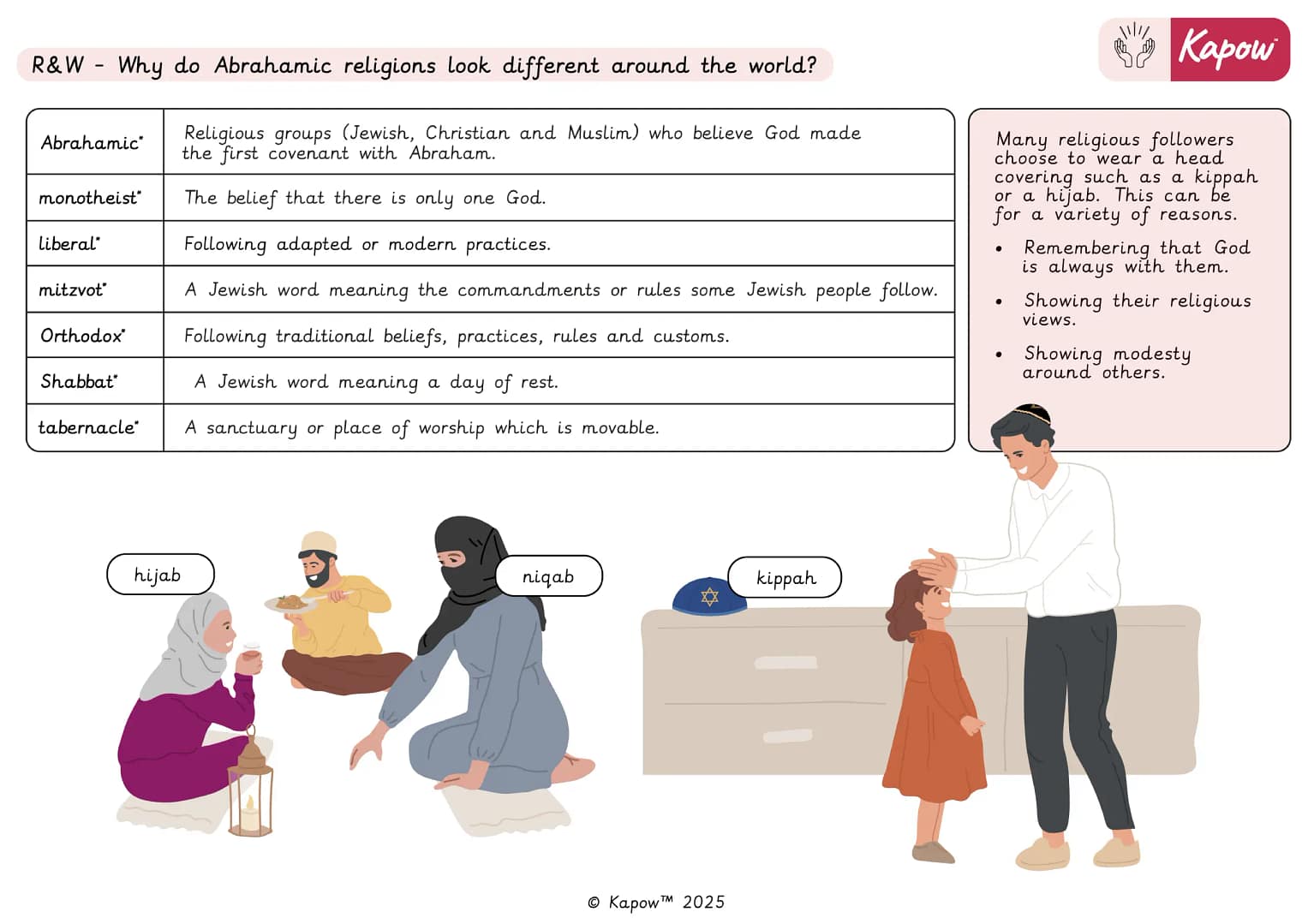 R&W - Why do Abrahamic religions look different around the world?

Kapow

| Abrahamic* | Religious groups (Jewish, Christian and Muslim) who believe God made the first covenant with Abraham. |
|---|---|
| monotheist* | The belief that there is only one God. |
| liberal* | Following adapted or modern practices. |
| mitzvot* | A Jewish word meaning the commandments or rules some Jewish people follow. |
| Orthodox* | Following traditional beliefs, practices, rules and customs. |
| Shabbat* | A Jewish word meaning a day of rest. |
| tabernacle* | A sanctuary or place of worship which is movable. |

Many religious followers choose to wear a head covering such as a kippah or a hijab. This can be for a variety of reasons.

• Remembering that God is always with them.
• Showing their religious views.
• Showing modesty around others.

hijab

niqab

kippah

© Kapow™ 2025